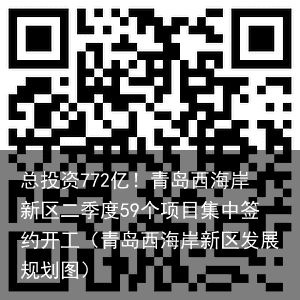 总投资772亿！青岛西海岸新区二季度59个项目集中签约开工（青岛西海岸新区发展规划图）